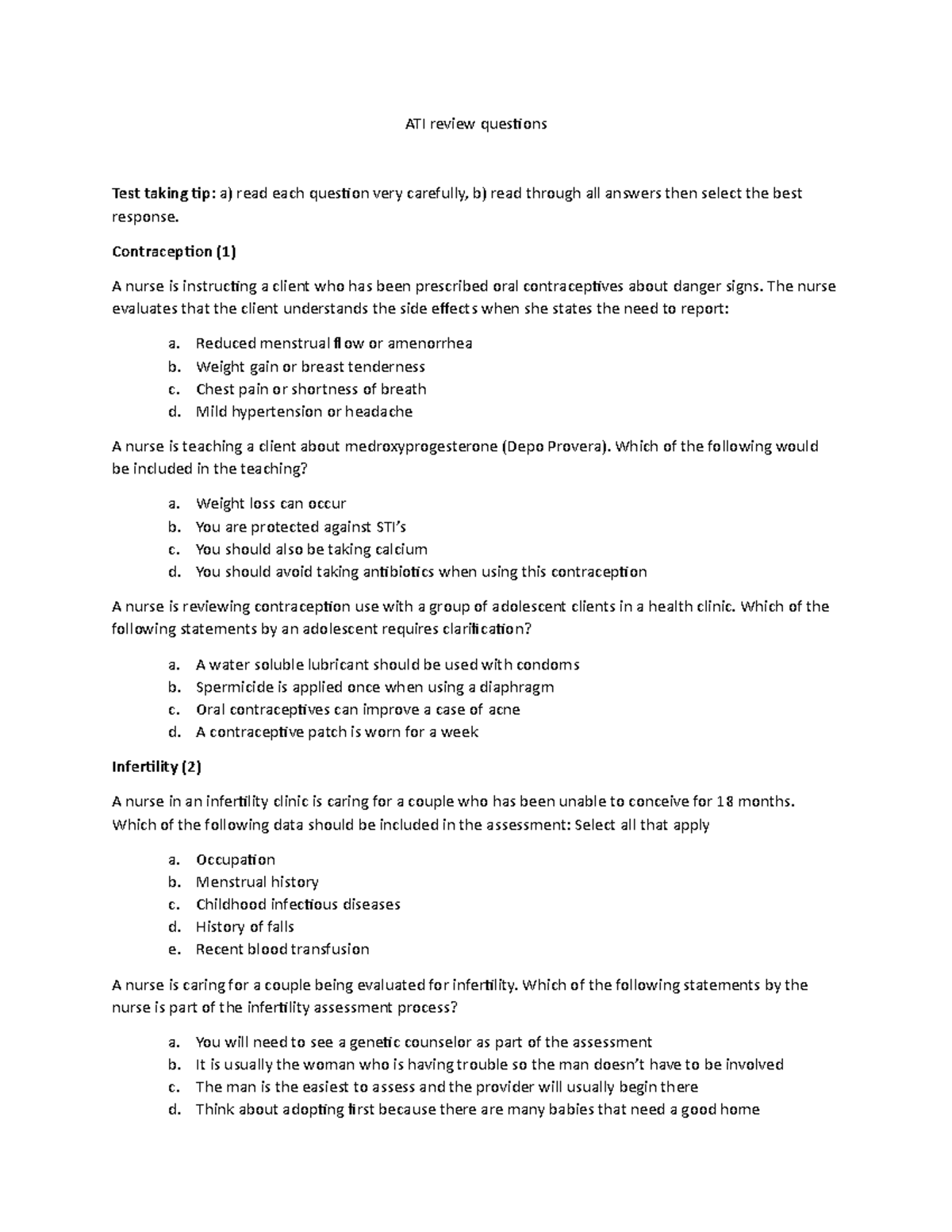 ATI review questions

Test taking tip: a) read each question very carefully, b) read through all answers then select the best response.

Contraception (1)

A nurse is instructing a client who has been prescribed oral contraceptives about danger signs. The nurse evaluates that the client understands the side effects when she states the need to report:

a. Reduced menstrual flow or amenorrhea
b. Weight gain or breast tenderness
c. Chest pain or shortness of breath
d. Mild hypertension or headache

A nurse is teaching a client about medroxyprogesterone (Depo Provera). Which of the following would be included in the teaching?

a. Weight loss can occur
b. You are protected against STI's
c. You should also be taking calcium
d. You should avoid taking antibiotics when using this contraception

A nurse is reviewing contraception use with a group of adolescent clients in a health clinic. Which of the following statements by an adolescent requires clarification?

a. A water soluble lubricant should be used with condoms
b. Spermicide is applied once when using a diaphragm
c. Oral contraceptives can improve a case of acne
d. A contraceptive patch is worn for a week

Infertility (2)

A nurse in an infertility clinic is caring for a couple who has been unable to conceive for 18 months. Which of the following data should be included in the assessment: Select all that apply

a. Occupation
b. Menstrual history
c. Childhood infectious diseases
d. History of falls
e. Recent blood transfusion

A nurse is caring for a couple being evaluated for infertility. Which of the following statements by the nurse is part of the infertility assessment process?

a. You will need to see a genetic counselor as part of the assessment
b. It is usually the woman who is having trouble so the man doesn't have to be involved
c. The man is the easiest to assess and the provider will usually begin there
d. Think about adopting first because there are many babies that need a good home